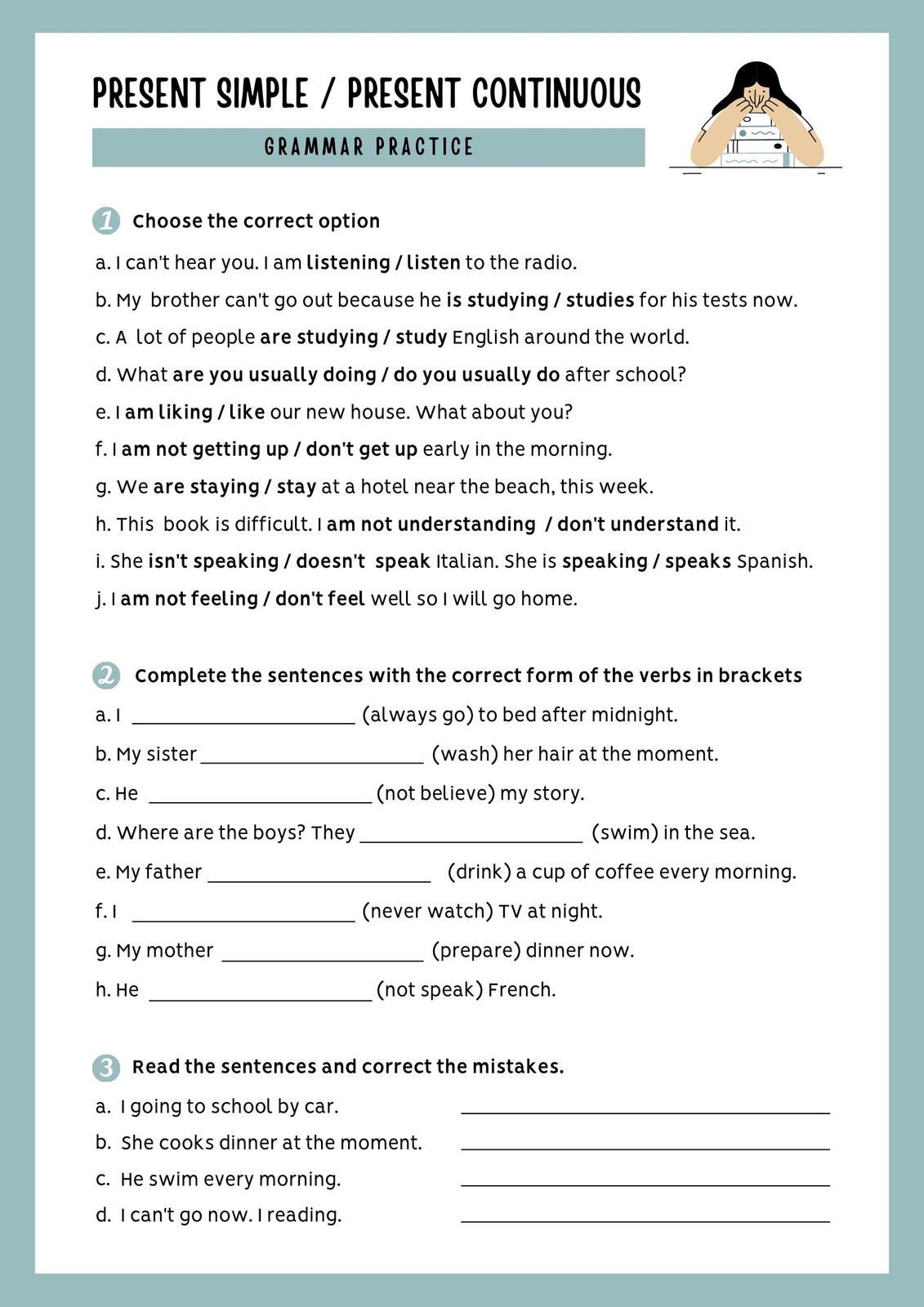 PRESENT SIMPLE / PRESENT CONTINUOUS

GRAMMAR PRACTICE

1 Choose the correct option

a. I can't hear you. I am listening / listen to the radio.

b. My brother can't go out because he is studying / studies for his tests now.

c. A lot of people are studying / study English around the world.

d. What are you usually doing / do you usually do after school?

e. I am liking / like our new house. What about you?

f. I am not getting up / don't get up early in the morning.

g. We are staying / stay at a hotel near the beach, this week.

h. This book is difficult. I am not understanding / don't understand it.

i. She isn't speaking / doesn't speak Italian. She is speaking / speaks Spanish.

j. I am not feeling / don't feel well so I will go home.

2 Complete the sentences with the correct form of the verbs in brackets

a. I ____________________ (always go) to bed after midnight.

b. My sister ____________________ (wash) her hair at the moment.

c. He ____________________ (not believe) my story.

d. Where are the boys? They ____________________ (swim) in the sea.

e. My father ____________________ (drink) a cup of coffee every morning.

f. I ____________________ (never watch) TV at night.

g. My mother ____________________ (prepare) dinner now.

h. He ____________________ (not speak) French.

3 Read the sentences and correct the mistakes.

a. I going to school by car. ____________________

b. She cooks dinner at the moment. ____________________

c. He swim every morning. ____________________

d. I can't go now. I reading. ____________________